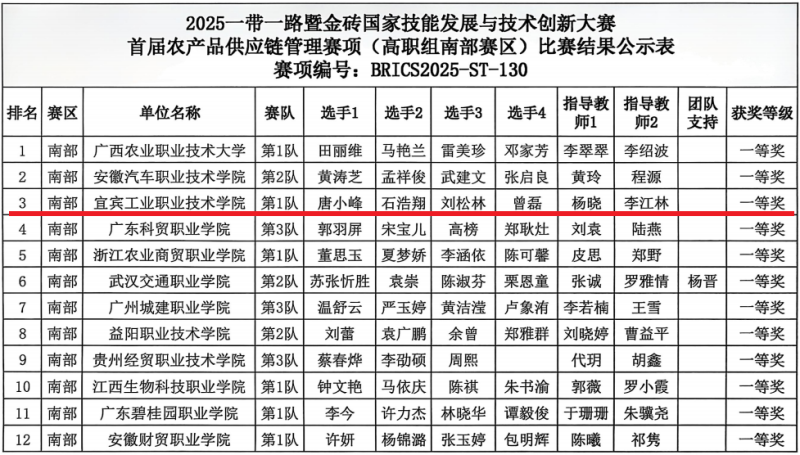 2025一带一路暨金砖国家技能发展与技术创新大赛
首届农产品供应链管理赛项（高职组南部赛区）比赛结果公示表
赛项编号：BRICS2025-ST-130

| 排名 | 赛区 | 单位名称 | 赛队 | 选手1 | 选手2 | 选手3 | 选手4 | 指导教师1 | 指导教师2 | 团队支持 | 获奖等级 |
|---|---|---|---|---|---|---|---|---|---|---|---|
| 1 | 南部 | 广西农业职业技术大学 | 第1队 | 田丽维 | 马艳兰 | 雷美珍 | 邓家芳 | 李翠翠 | 李绍波 | | 一等奖 |
| 2 | 南部 | 安徽汽车职业技术学院 | 第2队 | 黄涛芝 | 孟祥俊 | 武建文 | 张启良 | 黄玲 | 程源 | | 一等奖 |
| 3 | 南部 | 宜宾工业职业技术学院 | 第1队 | 唐小峰 | 石浩翔 | 刘松林 | 曾磊 | 杨晓 | 李江林 | | 一等奖 |
| 4 | 南部 | 广东科贸职业学院 | 第3队 | 郭羽屏 | 宋宝儿 | 高榜 | 郑耿灶 | 刘袁 | 陆燕 | | 一等奖 |
| 5 | 南部 | 浙江农业商贸职业学院 | 第1队 | 董思玉 | 夏梦娇 | 李涵依 | 陈可馨 | 皮思 | 郑野 | | 一等奖 |
| 6 | 南部 | 武汉交通职业学院 | 第2队 | 苏张忻胜 | 袁崇 | 陈淑芬 | 栗恩童 | 张诚 | 罗雅情 | 杨晋 | 一等奖 |
| 7 | 南部 | 广州城建职业学院 | 第3队 | 温舒云 | 严玉婷 | 黄洁滢 | 卢象洧 | 李若楠 | 王雪 | | 一等奖 |
| 8 | 南部 | 益阳职业技术学院 | 第2队 | 刘蕾 | 袁广鹏 | 余曾 | 郑雅群 | 刘晓婷 | 曹益平 | | 一等奖 |
| 9 | 南部 | 贵州经贸职业技术学院 | 第3队 | 蔡春烨 | 李劭硕 | 周熙 | | 代玥 | 胡鑫 | | 一等奖 |
| 10 | 南部 | 江西生物科技职业学院 | 第1队 | 钟文艳 | 马依庆 | 陈祺 | 朱书渝 | 郭薇 | 罗小霞 | | 一等奖 |
| 11 | 南部 | 广东碧桂园职业学院 | 第1队 | 李今 | 许力杰 | 林晓华 | 谭毅俊 | 于珊珊 | 朱骥尧 | | 一等奖 |
| 12 | 南部 | 安徽财贸职业学院 | 第1队 | 许妍 | 杨锦潞 | 张玉婷 | 包明辉 | 陈曦 | 祁隽 | | 一等奖 |